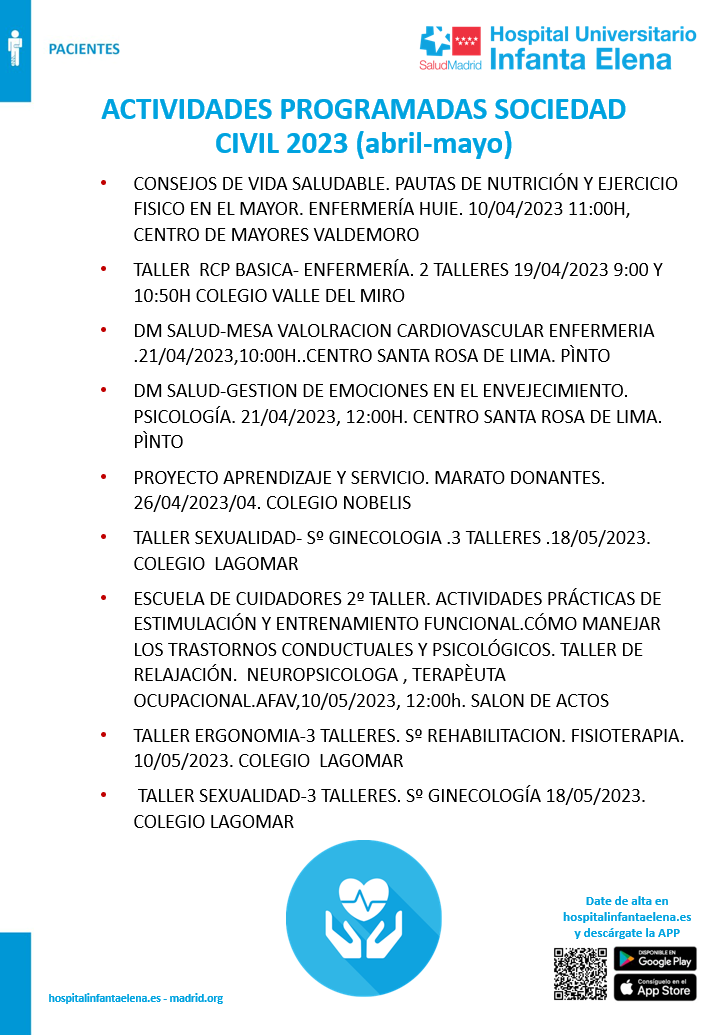 PACIENTES

SaludMadrid Hospital Universitario Infanta Elena

ACTIVIDADES PROGRAMADAS SOCIEDAD CIVIL 2023 (abril-mayo)

• CONSEJOS DE VIDA SALUDABLE. PAUTAS DE NUTRICIÓN Y EJERCICIO FISICO EN EL MAYOR. ENFERMERÍA HUIE. 10/04/2023 11:00H, CENTRO DE MAYORES VALDEMORO

• TALLER RCP BASICA- ENFERMERÍA. 2 TALLERES 19/04/2023 9:00 Y 10:50H COLEGIO VALLE DEL MIRO

• DM SALUD-MESA VALOLRACION CARDIOVASCULAR ENFERMERIA .21/04/2023,10:00H..CENTRO SANTA ROSA DE LIMA. PÌNTO

• DM SALUD-GESTION DE EMOCIONES EN EL ENVEJECIMIENTO. PSICOLOGÍA. 21/04/2023, 12:00H. CENTRO SANTA ROSA DE LIMA. PÌNTO

• PROYECTO APRENDIZAJE Y SERVICIO. MARATO DONANTES. 26/04/2023/04. COLEGIO NOBELIS

• TALLER SEXUALIDAD- Sº GINECOLOGIA .3 TALLERES .18/05/2023. COLEGIO LAGOMAR

• ESCUELA DE CUIDADORES 2º TALLER. ACTIVIDADES PRÁCTICAS DE ESTIMULACIÓN Y ENTRENAMIENTO FUNCIONAL.CÓMO MANEJAR LOS TRASTORNOS CONDUCTUALES Y PSICOLÓGICOS. TALLER DE RELAJACIÓN. NEUROPSICOLOGA , TERAPÈUTA OCUPACIONAL.AFAV,10/05/2023, 12:00h. SALON DE ACTOS

• TALLER ERGONOMIA-3 TALLERES. Sº REHABILITACION. FISIOTERAPIA. 10/05/2023. COLEGIO LAGOMAR

• TALLER SEXUALIDAD-3 TALLERES. Sº GINECOLOGÍA 18/05/2023. COLEGIO LAGOMAR

Date de alta en hospitalinfantaelena.es y descárgate la APP

DISPONIBLE EN Google Play

Consíguelo en el App Store

hospitalinfantaelena.es - madrid.org